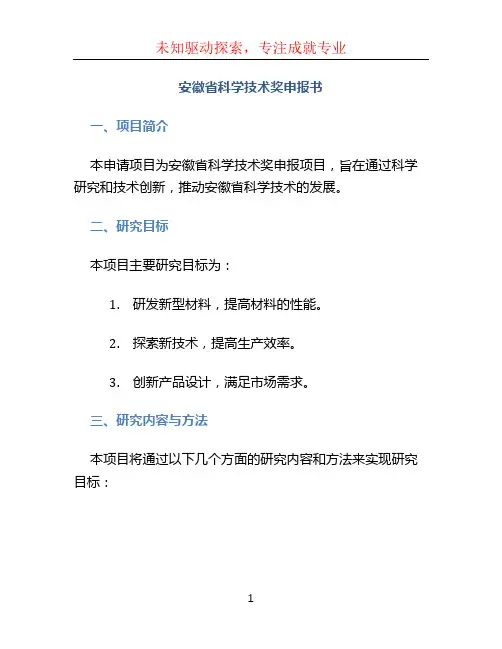 未知驱动探索，专注成就专业

安徽省科学技术奖申报书

一、项目简介

本申请项目为安徽省科学技术奖申报项目，旨在通过科学研究和技术创新，推动安徽省科学技术的发展。

二、研究目标

本项目主要研究目标为：

1. 研发新型材料，提高材料的性能。

2. 探索新技术，提高生产效率。

3. 创新产品设计，满足市场需求。

三、研究内容与方法

本项目将通过以下几个方面的研究内容和方法来实现研究目标：

1